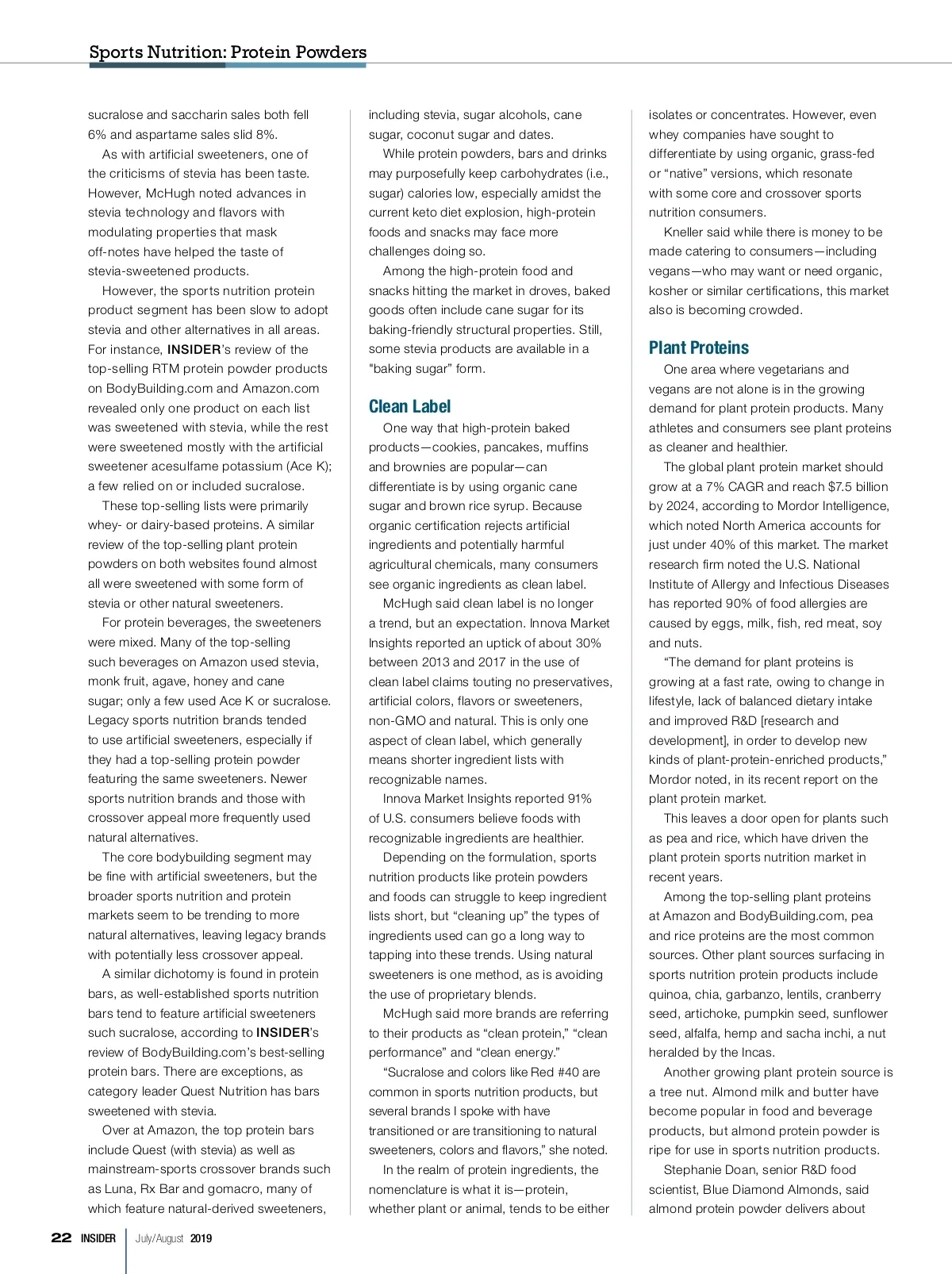 Sports Nutrition: Protein Powders

sucralose and saccharin sales both fell 6% and aspartame sales slid 8%.

As with artificial sweeteners, one of the criticisms of stevia has been taste. However, McHugh noted advances in stevia technology and flavors with modulating properties that mask off-notes have helped the taste of stevia-sweetened products.

However, the sports nutrition protein product segment has been slow to adopt stevia and other alternatives in all areas. For instance, INSIDER's review of the top-selling RTM protein powder products on BodyBuilding.com and Amazon.com revealed only one product on each list was sweetened with stevia, while the rest were sweetened mostly with the artificial sweetener acesulfame potassium (Ace K); a few relied on or included sucralose.

These top-selling lists were primarily whey- or dairy-based proteins. A similar review of the top-selling plant protein powders on both websites found almost all were sweetened with some form of stevia or other natural sweeteners.

For protein beverages, the sweeteners were mixed. Many of the top-selling such beverages on Amazon used stevia, monk fruit, agave, honey and cane sugar; only a few used Ace K or sucralose. Legacy sports nutrition brands tended to use artificial sweeteners, especially if they had a top-selling protein powder featuring the same sweeteners. Newer sports nutrition brands and those with crossover appeal more frequently used natural alternatives.

The core bodybuilding segment may be fine with artificial sweeteners, but the broader sports nutrition and protein markets seem to be trending to more natural alternatives, leaving legacy brands with potentially less crossover appeal.

A similar dichotomy is found in protein bars, as well-established sports nutrition bars tend to feature artificial sweeteners such sucralose, according to INSIDER's review of BodyBuilding.com's best-selling protein bars. There are exceptions, as category leader Quest Nutrition has bars sweetened with stevia.

Over at Amazon, the top protein bars include Quest (with stevia) as well as mainstream-sports crossover brands such as Luna, Rx Bar and gomacro, many of which feature natural-derived sweeteners, including stevia, sugar alcohols, cane sugar, coconut sugar and dates.

While protein powders, bars and drinks may purposefully keep carbohydrates (i.e., sugar) calories low, especially amidst the current keto diet explosion, high-protein foods and snacks may face more challenges doing so.

Among the high-protein food and snacks hitting the market in droves, baked goods often include cane sugar for its baking-friendly structural properties. Still, some stevia products are available in a "baking sugar" form.

Clean Label

One way that high-protein baked products—cookies, pancakes, muffins and brownies are popular—can differentiate is by using organic cane sugar and brown rice syrup. Because organic certification rejects artificial ingredients and potentially harmful agricultural chemicals, many consumers see organic ingredients as clean label.

McHugh said clean label is no longer a trend, but an expectation. Innova Market Insights reported an uptick of about 30% between 2013 and 2017 in the use of clean label claims touting no preservatives, artificial colors, flavors or sweeteners, non-GMO and natural. This is only one aspect of clean label, which generally means shorter ingredient lists with recognizable names.

Innova Market Insights reported 91% of U.S. consumers believe foods with recognizable ingredients are healthier.

Depending on the formulation, sports nutrition products like protein powders and foods can struggle to keep ingredient lists short, but "cleaning up" the types of ingredients used can go a long way to tapping into these trends. Using natural sweeteners is one method, as is avoiding the use of proprietary blends.

McHugh said more brands are referring to their products as "clean protein," "clean performance" and "clean energy."

"Sucralose and colors like Red #40 are common in sports nutrition products, but several brands I spoke with have transitioned or are transitioning to natural sweeteners, colors and flavors," she noted.

In the realm of protein ingredients, the nomenclature is what it is—protein, whether plant or animal, tends to be either isolates or concentrates. However, even whey companies have sought to differentiate by using organic, grass-fed or "native" versions, which resonate with some core and crossover sports nutrition consumers.

Kneller said while there is money to be made catering to consumers—including vegans—who may want or need organic, kosher or similar certifications, this market also is becoming crowded.

Plant Proteins

One area where vegetarians and vegans are not alone is in the growing demand for plant protein products. Many athletes and consumers see plant proteins as cleaner and healthier.

The global plant protein market should grow at a 7% CAGR and reach $7.5 billion by 2024, according to Mordor Intelligence, which noted North America accounts for just under 40% of this market. The market research firm noted the U.S. National Institute of Allergy and Infectious Diseases has reported 90% of food allergies are caused by eggs, milk, fish, red meat, soy and nuts.

"The demand for plant proteins is growing at a fast rate, owing to change in lifestyle, lack of balanced dietary intake and improved R&D [research and development], in order to develop new kinds of plant-protein-enriched products," Mordor noted, in its recent report on the plant protein market.

This leaves a door open for plants such as pea and rice, which have driven the plant protein sports nutrition market in recent years.

Among the top-selling plant proteins at Amazon and BodyBuilding.com, pea and rice proteins are the most common sources. Other plant sources surfacing in sports nutrition protein products include quinoa, chia, garbanzo, lentils, cranberry seed, artichoke, pumpkin seed, sunflower seed, alfalfa, hemp and sacha inchi, a nut heralded by the Incas.

Another growing plant protein source is a tree nut. Almond milk and butter have become popular in food and beverage products, but almond protein powder is ripe for use in sports nutrition products.

Stephanie Doan, senior R&D food scientist, Blue Diamond Almonds, said almond protein powder delivers about

22 INSIDER July/August 2019